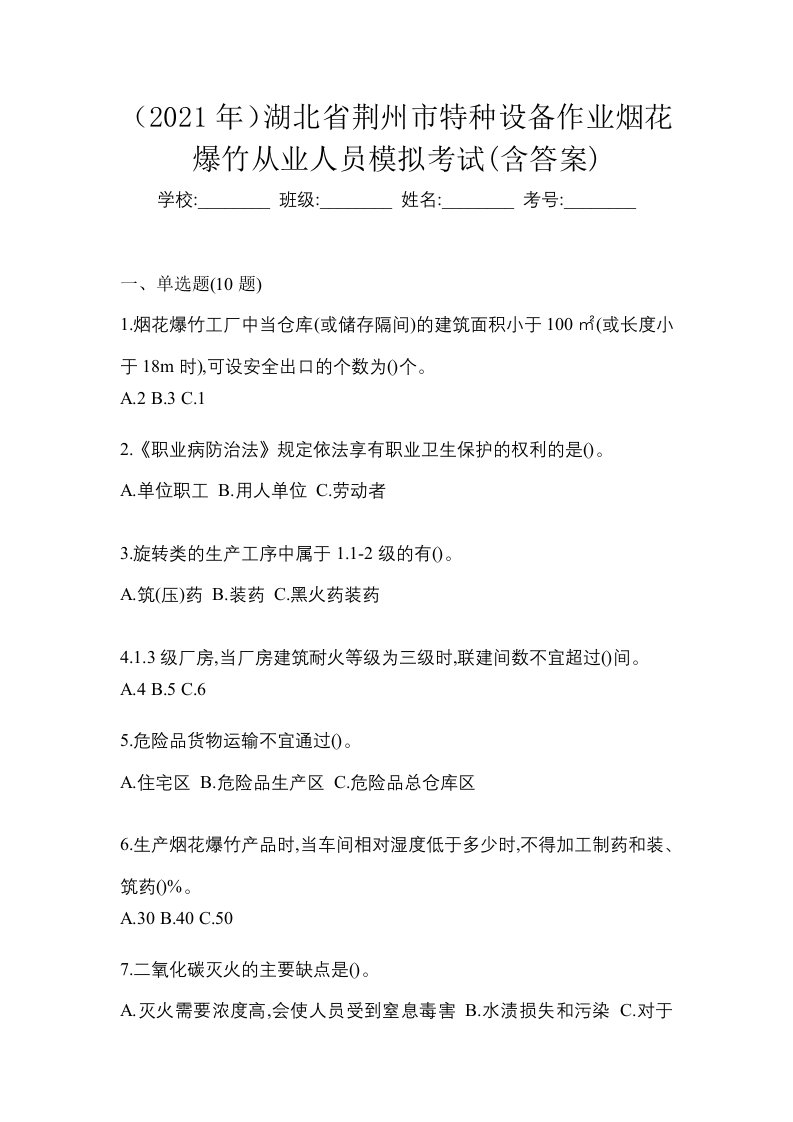 （2021 年）湖北省荆州市特种设备作业烟花爆竹从业人员模拟考试(含答案)

学校:________ 班级:________ 姓名:________ 考号:________

一、单选题(10 题)

1.烟花爆竹工厂中当仓库(或储存隔间)的建筑面积小于 100 ㎡(或长度小于 18m 时),可设安全出口的个数为()个。
A.2 B.3 C.1

2.《职业病防治法》规定依法享有职业卫生保护的权利的是()。
A.单位职工 B.用人单位 C.劳动者

3.旋转类的生产工序中属于 1.1-2 级的有()。
A.筑(压)药 B.装药 C.黑火药装药

4.1.3 级厂房,当厂房建筑耐火等级为三级时,联建间数不宜超过()间。
A.4 B.5 C.6

5.危险品货物运输不宜通过()。
A.住宅区 B.危险品生产区 C.危险品总仓库区

6.生产烟花爆竹产品时,当车间相对湿度低于多少时,不得加工制药和装、筑药()%。
A.30 B.40 C.50

7.二氧化碳灭火的主要缺点是()。
A.灭火需要浓度高,会使人员受到窒息毒害 B.水渍损失和污染 C.对于